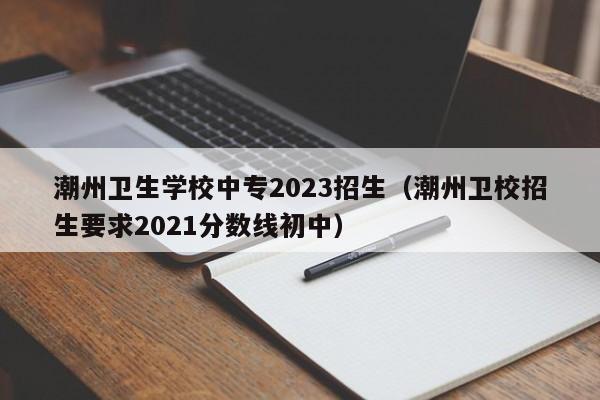 潮州卫生学校中专2023招生（潮州卫校招生要求2021分数线初中）